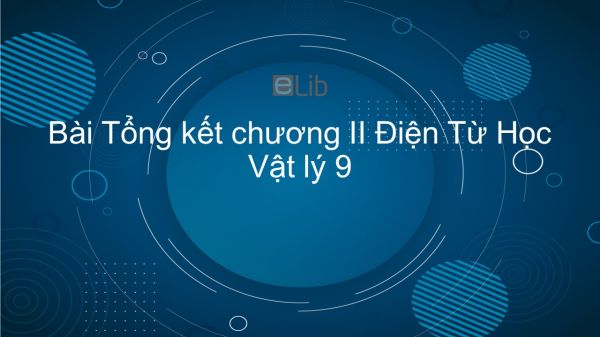 eLib

Bài Tổng kết chương II Điện Từ Học
Vật lý 9